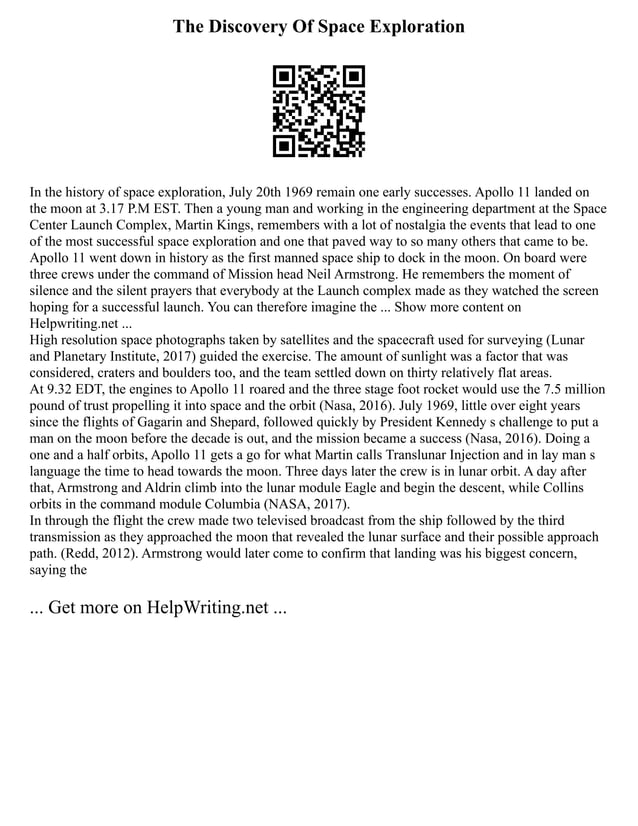 The Discovery Of Space Exploration

In the history of space exploration, July 20th 1969 remain one early successes. Apollo 11 landed on the moon at 3.17 P.M EST. Then a young man and working in the engineering department at the Space Center Launch Complex, Martin Kings, remembers with a lot of nostalgia the events that lead to one of the most successful space exploration and one that paved way to so many others that came to be. Apollo 11 went down in history as the first manned space ship to dock in the moon. On board were three crews under the command of Mission head Neil Armstrong. He remembers the moment of silence and the silent prayers that everybody at the Launch complex made as they watched the screen hoping for a successful launch. You can therefore imagine the ... Show more content on Helpwriting.net ...
High resolution space photographs taken by satellites and the spacecraft used for surveying (Lunar and Planetary Institute, 2017) guided the exercise. The amount of sunlight was a factor that was considered, craters and boulders too, and the team settled down on thirty relatively flat areas.
At 9.32 EDT, the engines to Apollo 11 roared and the three stage foot rocket would use the 7.5 million pound of trust propelling it into space and the orbit (Nasa, 2016). July 1969, little over eight years since the flights of Gagarin and Shepard, followed quickly by President Kennedy s challenge to put a man on the moon before the decade is out, and the mission became a success (Nasa, 2016). Doing a one and a half orbits, Apollo 11 gets a go for what Martin calls Translunar Injection and in lay man s language the time to head towards the moon. Three days later the crew is in lunar orbit. A day after that, Armstrong and Aldrin climb into the lunar module Eagle and begin the descent, while Collins orbits in the command module Columbia (NASA, 2017).
In through the flight the crew made two televised broadcast from the ship followed by the third transmission as they approached the moon that revealed the lunar surface and their possible approach path. (Redd, 2012). Armstrong would later come to confirm that landing was his biggest concern, saying the

... Get more on HelpWriting.net ...